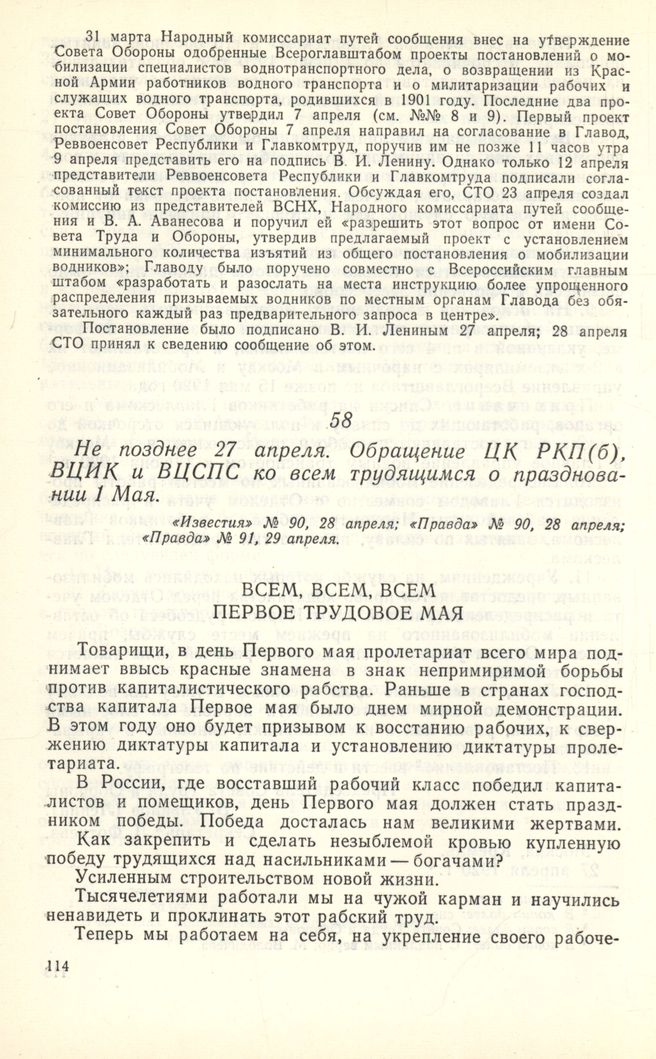 31 марта Народный комиссариат путей сообщения внес на утверждение Совета Обороны одобренные Всероглавштабом проекты постановлений о мобилизации специалистов воднотранспортного дела, о возвращении из Красной Армии работников водного транспорта и о милитаризации рабочих и служащих водного транспорта, родившихся в 1901 году. Последние два проекта Совет Обороны утвердил 7 апреля (см. №№ 8 и 9). Первый проект постановления Совет Обороны 7 апреля направил на согласование в Главод, Реввоенсовет Республики и Главкомтруд, поручив им не позже 11 часов утра 9 апреля представить его на подпись В. И. Ленину. Однако только 12 апреля представители Реввоенсовета Республики и Главкомтруда подписали согласованный текст проекта постановления. Обсуждая его, СТО 23 апреля создал комиссию из представителей ВСНХ, Народного комиссариата путей сообщения и В. А. Аванесова и поручил ей «разрешить этот вопрос от имени Совета Труда и Обороны, утвердив предлагаемый проект с установлением минимального количества изъятий из общего постановления о мобилизации водников»; Главоду было поручено совместно с Всероссийским главным штабом «разработать и разослать на места инструкцию более упрощенного распределения призываемых водников по местным органам Главода без обязательного каждый раз предварительного запроса в центре».

Постановление было подписано В. И. Лениным 27 апреля; 28 апреля СТО принял к сведению сообщение об этом.

58

Не позднее 27 апреля. Обращение ЦК РКП(б), ВЦИК и ВЦСПС ко всем трудящимся о праздновании 1 Мая.

«Известия» № 90, 28 апреля; «Правда» № 90, 28 апреля; «Правда» № 91, 29 апреля.

ВСЕМ, ВСЕМ, ВСЕМ
ПЕРВОЕ ТРУДОВОЕ МАЯ

Товарищи, в день Первого мая пролетариат всего мира поднимает ввысь красные знамена в знак непримиримой борьбы против капиталистического рабства. Раньше в странах господства капитала Первое мая было днем мирной демонстрации. В этом году оно будет призывом к восстанию рабочих, к свержению диктатуры капитала и установлению диктатуры пролетариата.

В России, где восставший рабочий класс победил капиталистов и помещиков, день Первого мая должен стать праздником победы. Победа досталась нам великими жертвами.

Как закрепить и сделать незыблемой кровью купленную победу трудящихся над насильниками — богачами?

Усиленным строительством новой жизни.

Тысячелетиями работали мы на чужой карман и научились ненавидеть и проклинать этот рабский труд.

Теперь мы работаем на себя, на укрепление своего рабоче-

114